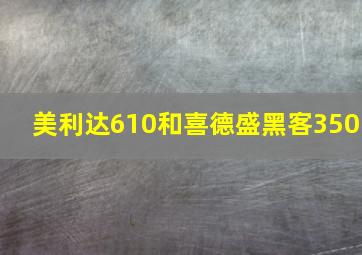 美利达610和喜德盛黑客350